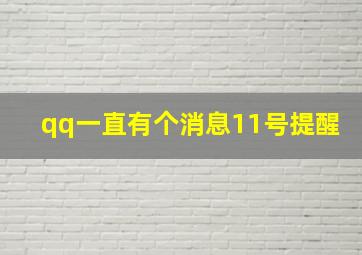 qq一直有个消息11号提醒